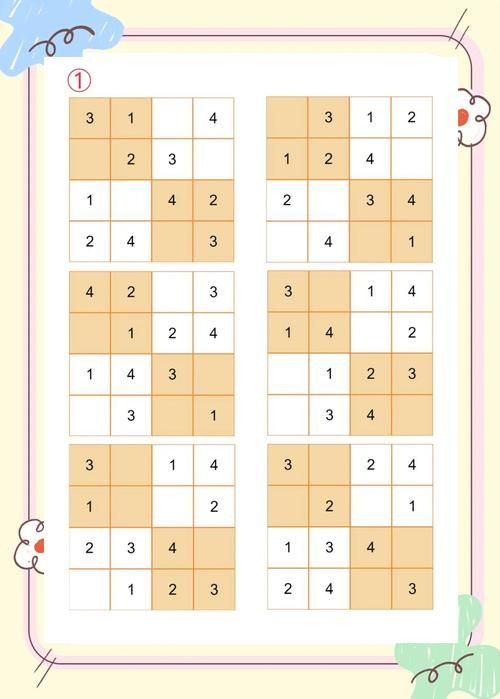 ①

| 3 | 1 |   | 4 |
|---|---|---|---|
|   | 2 | 3 |   |
| 1 |   | 4 | 2 |
| 2 | 4 |   | 3 |

|   | 3 | 1 | 2 |
|---|---|---|---|
| 1 | 2 | 4 |   |
| 2 |   | 3 | 4 |
|   | 4 |   | 1 |

| 4 | 2 |   | 3 |
|---|---|---|---|
|   | 1 | 2 | 4 |
| 1 | 4 | 3 |   |
|   | 3 |   | 1 |

| 3 |   | 1 | 4 |
|---|---|---|---|
| 1 | 4 |   | 2 |
|   | 1 | 2 | 3 |
|   | 3 | 4 |   |

| 3 |   | 1 | 4 |
|---|---|---|---|
| 1 |   |   | 2 |
| 2 | 3 | 4 |   |
|   | 1 | 2 | 3 |

| 3 |   | 2 | 4 |
|---|---|---|---|
|   | 2 |   | 1 |
| 1 | 3 | 4 |   |
| 2 | 4 |   | 3 |